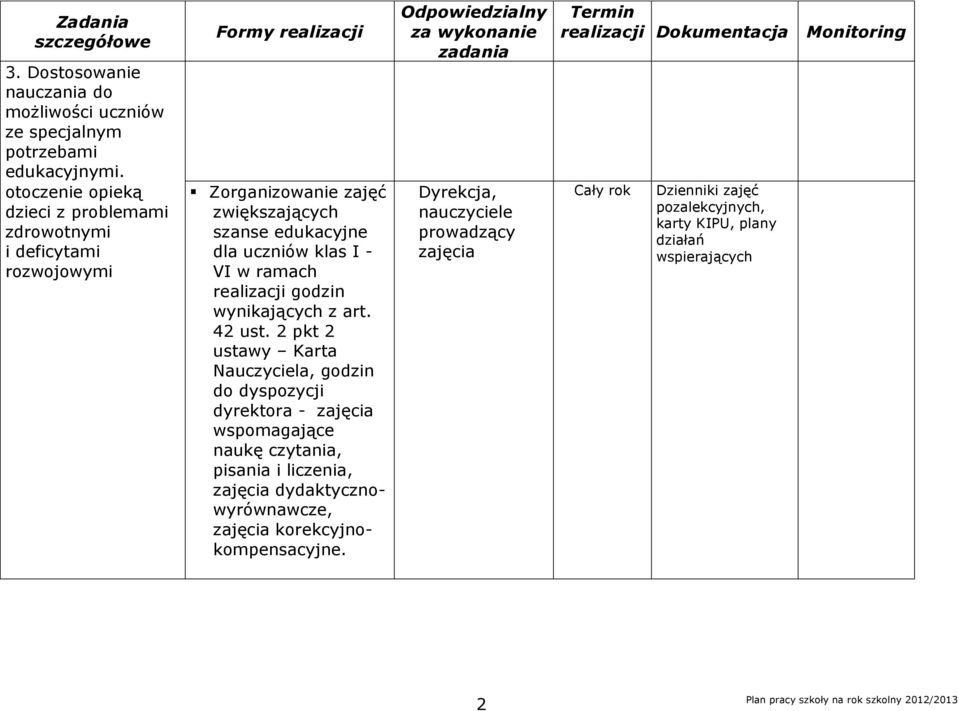 | Zadania szczegółowe | Formy realizacji | Odpowiedzialny za wykonanie zadania | Termin realizacji | Dokumentacja | Monitoring |
|---|---|---|---|---|---|
| 3. Dostosowanie nauczania do możliwości uczniów ze specjalnym potrzebami edukacyjnymi. otoczenie opieką dzieci z problemami zdrowotnymi i deficytami rozwojowymi | ▪ Zorganizowanie zajęć zwiększających szanse edukacyjne dla uczniów klas I - VI w ramach realizacji godzin wynikających z art. 42 ust. 2 pkt 2 ustawy – Karta Nauczyciela, godzin do dyspozycji dyrektora - zajęcia wspomagające naukę czytania, pisania i liczenia, zajęcia dydaktyczno-wyrównawcze, zajęcia korekcyjno-kompensacyjne. | Dyrekcja, nauczyciele prowadzący zajęcia | Cały rok | Dzienniki zajęć pozalekcyjnych, karty KIPU, plany działań wspierających | |

2

Plan pracy szkoły na rok szkolny 2012/2013